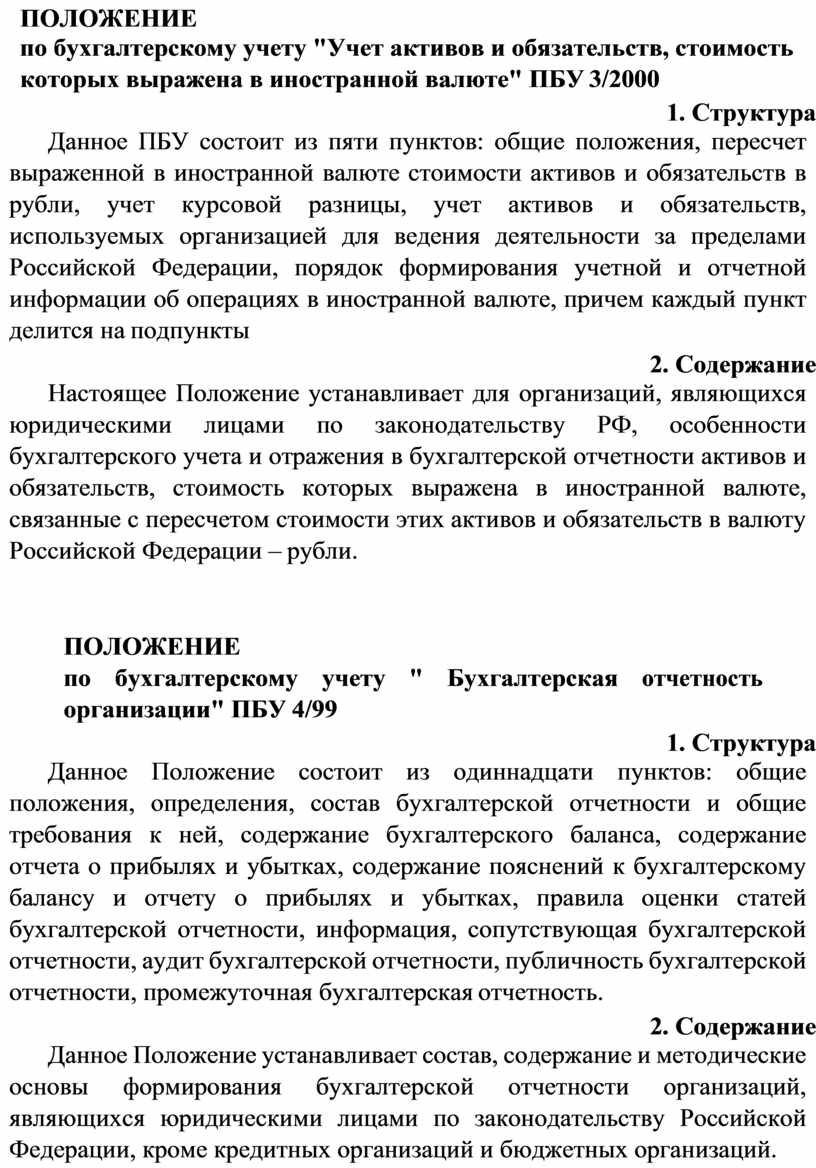 ПОЛОЖЕНИЕ
по бухгалтерскому учету "Учет активов и обязательств, стоимость которых выражена в иностранной валюте" ПБУ 3/2000

1. Структура

Данное ПБУ состоит из пяти пунктов: общие положения, пересчет выраженной в иностранной валюте стоимости активов и обязательств в рубли, учет курсовой разницы, учет активов и обязательств, используемых организацией для ведения деятельности за пределами Российской Федерации, порядок формирования учетной и отчетной информации об операциях в иностранной валюте, причем каждый пункт делится на подпункты

2. Содержание

Настоящее Положение устанавливает для организаций, являющихся юридическими лицами по законодательству РФ, особенности бухгалтерского учета и отражения в бухгалтерской отчетности активов и обязательств, стоимость которых выражена в иностранной валюте, связанные с пересчетом стоимости этих активов и обязательств в валюту Российской Федерации – рубли.

ПОЛОЖЕНИЕ
по бухгалтерскому учету " Бухгалтерская отчетность организации" ПБУ 4/99

1. Структура

Данное Положение состоит из одиннадцати пунктов: общие положения, определения, состав бухгалтерской отчетности и общие требования к ней, содержание бухгалтерского баланса, содержание отчета о прибылях и убытках, содержание пояснений к бухгалтерскому балансу и отчету о прибылях и убытках, правила оценки статей бухгалтерской отчетности, информация, сопутствующая бухгалтерской отчетности, аудит бухгалтерской отчетности, публичность бухгалтерской отчетности, промежуточная бухгалтерская отчетность.

2. Содержание

Данное Положение устанавливает состав, содержание и методические основы формирования бухгалтерской отчетности организаций, являющихся юридическими лицами по законодательству Российской Федерации, кроме кредитных организаций и бюджетных организаций.